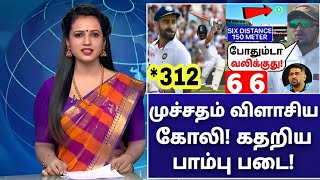 SIX DISTANCE 150 METER

போதும்டா வலிக்குது!

*312

6 6

முச்சதம் விளாசிய கோலி! கதறிய பாம்பு படை!